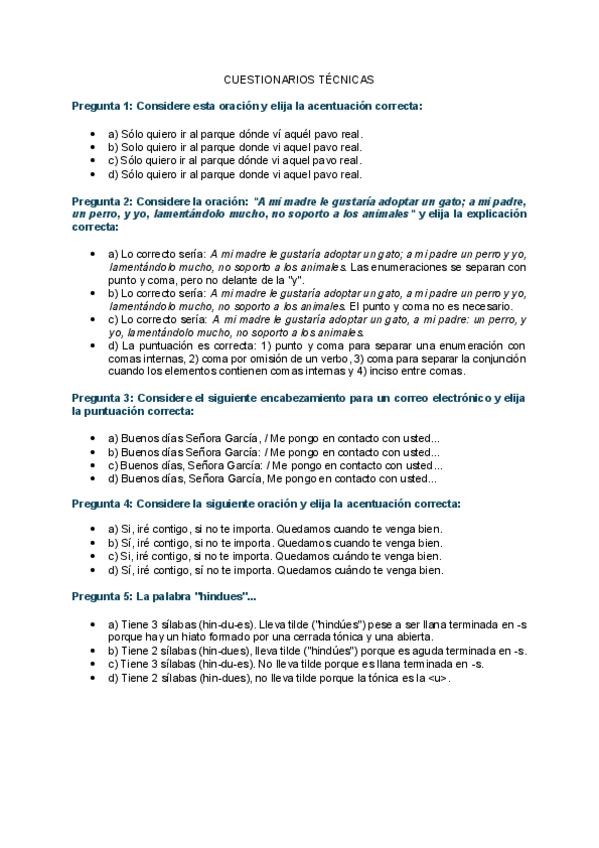 CUESTIONARIOS TÉCNICAS

Pregunta 1: Considere esta oración y elija la acentuación correcta:

- a) Sólo quiero ir al parque dónde ví aquél pavo real.
- b) Solo quiero ir al parque donde vi aquel pavo real.
- c) Sólo quiero ir al parque dónde vi aquel pavo real.
- d) Sólo quiero ir al parque donde vi aquel pavo real.

Pregunta 2: Considere la oración: "A mi madre le gustaría adoptar un gato; a mi padre, un perro, y yo, lamentándolo mucho, no soporto a los animales" y elija la explicación correcta:

- a) Lo correcto sería: A mi madre le gustaría adoptar un gato; a mi padre un perro y yo, lamentándolo mucho, no soporto a los animales. Las enumeraciones se separan con punto y coma, pero no delante de la "y".
- b) Lo correcto sería: A mi madre le gustaría adoptar un gato, a mi padre un perro y yo, lamentándolo mucho, no soporto a los animales. El punto y coma no es necesario.
- c) Lo correcto sería: A mi madre le gustaría adoptar un gato, a mi padre: un perro, y yo, lamentándolo mucho, no soporto a los animales.
- d) La puntuación es correcta: 1) punto y coma para separar una enumeración con comas internas, 2) coma por omisión de un verbo, 3) coma para separar la conjunción cuando los elementos contienen comas internas y 4) inciso entre comas.

Pregunta 3: Considere el siguiente encabezamiento para un correo electrónico y elija la puntuación correcta:

- a) Buenos días Señora García, / Me pongo en contacto con usted...
- b) Buenos días Señora García: / Me pongo en contacto con usted...
- c) Buenos días, Señora García: / Me pongo en contacto con usted...
- d) Buenos días, Señora García, Me pongo en contacto con usted...

Pregunta 4: Considere la siguiente oración y elija la acentuación correcta:

- a) Si, iré contigo, si no te importa. Quedamos cuando te venga bien.
- b) Sí, iré contigo, si no te importa. Quedamos cuando te venga bien.
- c) Si, iré contigo, si no te importa. Quedamos cuándo te venga bien.
- d) Sí, iré contigo, sí no te importa. Quedamos cuándo te venga bien.

Pregunta 5: La palabra "hindues"...

- a) Tiene 3 sílabas (hin-du-es). Lleva tilde ("hindúes") pese a ser llana terminada en -s porque hay un hiato formado por una cerrada tónica y una abierta.
- b) Tiene 2 sílabas (hin-dues), lleva tilde ("hindúes") porque es aguda terminada en -s.
- c) Tiene 3 sílabas (hin-du-es). No lleva tilde porque es llana terminada en -s.
- d) Tiene 2 sílabas (hin-dues), no lleva tilde porque la tónica es la <u>.